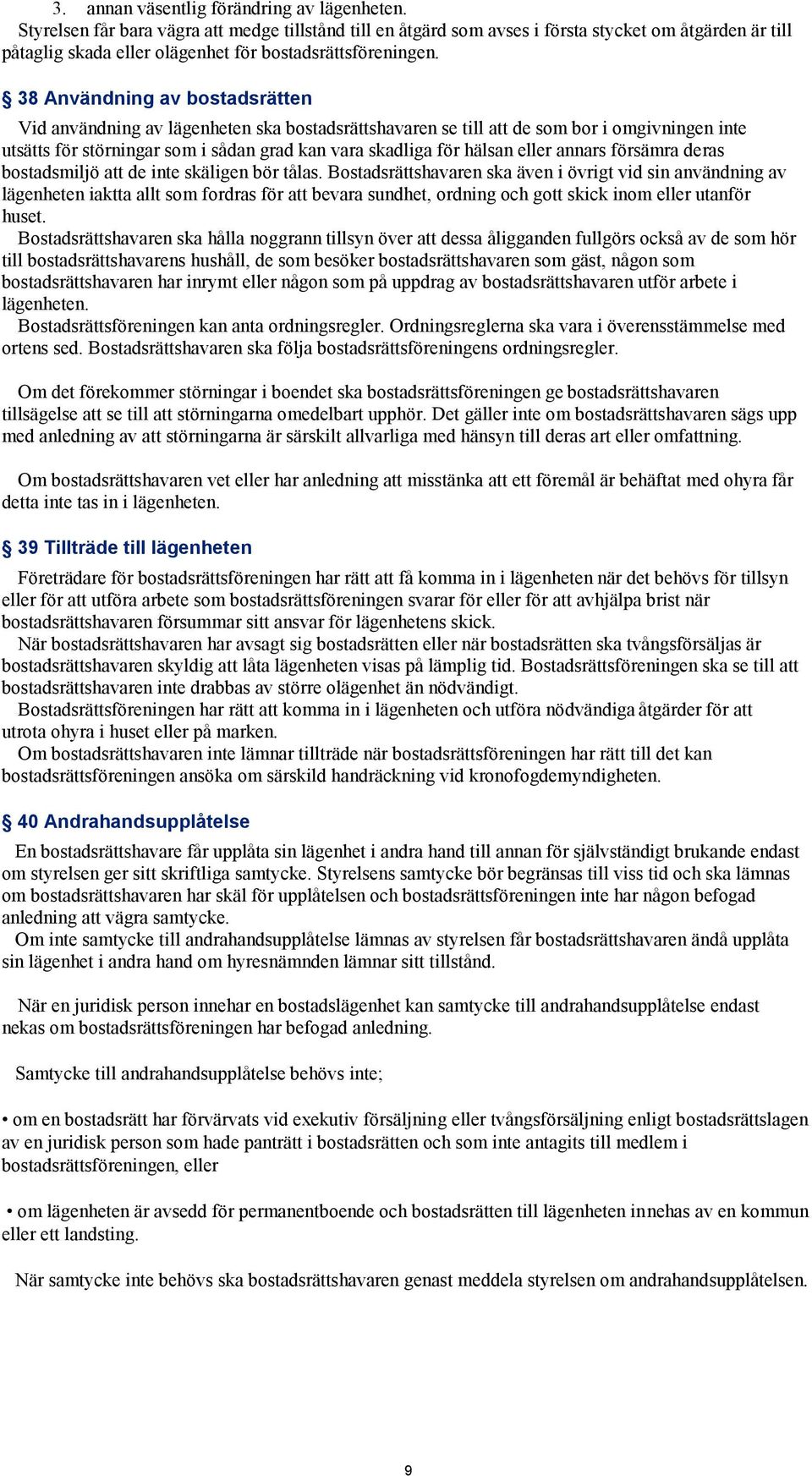 3. annan väsentlig förändring av lägenheten.
Styrelsen får bara vägra att medge tillstånd till en åtgärd som avses i första stycket om åtgärden är till påtaglig skada eller olägenhet för bostadsrättsföreningen.

§ 38 Användning av bostadsrätten

Vid användning av lägenheten ska bostadsrättshavaren se till att de som bor i omgivningen inte utsätts för störningar som i sådan grad kan vara skadliga för hälsan eller annars försämra deras bostadsmiljö att de inte skäligen bör tålas. Bostadsrättshavaren ska även i övrigt vid sin användning av lägenheten iaktta allt som fordras för att bevara sundhet, ordning och gott skick inom eller utanför huset.
Bostadsrättshavaren ska hålla noggrann tillsyn över att dessa åligganden fullgörs också av de som hör till bostadsrättshavarens hushåll, de som besöker bostadsrättshavaren som gäst, någon som bostadsrättshavaren har inrymt eller någon som på uppdrag av bostadsrättshavaren utför arbete i lägenheten.
Bostadsrättsföreningen kan anta ordningsregler. Ordningsreglerna ska vara i överensstämmelse med ortens sed. Bostadsrättshavaren ska följa bostadsrättsföreningens ordningsregler.

Om det förekommer störningar i boendet ska bostadsrättsföreningen ge bostadsrättshavaren tillsägelse att se till att störningarna omedelbart upphör. Det gäller inte om bostadsrättshavaren sägs upp med anledning av att störningarna är särskilt allvarliga med hänsyn till deras art eller omfattning.

Om bostadsrättshavaren vet eller har anledning att misstänka att ett föremål är behäftat med ohyra får detta inte tas in i lägenheten.

§ 39 Tillträde till lägenheten

Företrädare för bostadsrättsföreningen har rätt att få komma in i lägenheten när det behövs för tillsyn eller för att utföra arbete som bostadsrättsföreningen svarar för eller för att avhjälpa brist när bostadsrättshavaren försummar sitt ansvar för lägenhetens skick.
När bostadsrättshavaren har avsagt sig bostadsrätten eller när bostadsrätten ska tvångsförsäljas är bostadsrättshavaren skyldig att låta lägenheten visas på lämplig tid. Bostadsrättsföreningen ska se till att bostadsrättshavaren inte drabbas av större olägenhet än nödvändigt.
Bostadsrättsföreningen har rätt att komma in i lägenheten och utföra nödvändiga åtgärder för att utrota ohyra i huset eller på marken.
Om bostadsrättshavaren inte lämnar tillträde när bostadsrättsföreningen har rätt till det kan bostadsrättsföreningen ansöka om särskild handräckning vid kronofogdemyndigheten.

§ 40 Andrahandsupplåtelse

En bostadsrättshavare får upplåta sin lägenhet i andra hand till annan för självständigt brukande endast om styrelsen ger sitt skriftliga samtycke. Styrelsens samtycke bör begränsas till viss tid och ska lämnas om bostadsrättshavaren har skäl för upplåtelsen och bostadsrättsföreningen inte har någon befogad anledning att vägra samtycke.
Om inte samtycke till andrahandsupplåtelse lämnas av styrelsen får bostadsrättshavaren ändå upplåta sin lägenhet i andra hand om hyresnämnden lämnar sitt tillstånd.

När en juridisk person innehar en bostadslägenhet kan samtycke till andrahandsupplåtelse endast nekas om bostadsrättsföreningen har befogad anledning.

Samtycke till andrahandsupplåtelse behövs inte;

• om en bostadsrätt har förvärvats vid exekutiv försäljning eller tvångsförsäljning enligt bostadsrättslagen av en juridisk person som hade panträtt i bostadsrätten och som inte antagits till medlem i bostadsrättsföreningen, eller

• om lägenheten är avsedd för permanentboende och bostadsrätten till lägenheten innehas av en kommun eller ett landsting.

När samtycke inte behövs ska bostadsrättshavaren genast meddela styrelsen om andrahandsupplåtelsen.

9